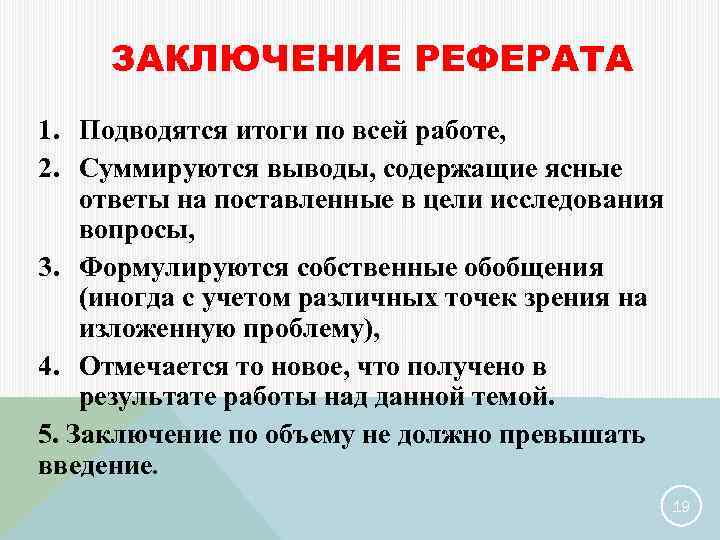 ЗАКЛЮЧЕНИЕ РЕФЕРАТА

1. Подводятся итоги по всей работе,

2. Суммируются выводы, содержащие ясные ответы на поставленные в цели исследования вопросы,

3. Формулируются собственные обобщения (иногда с учетом различных точек зрения на изложенную проблему),

4. Отмечается то новое, что получено в результате работы над данной темой.

5. Заключение по объему не должно превышать введение.

19